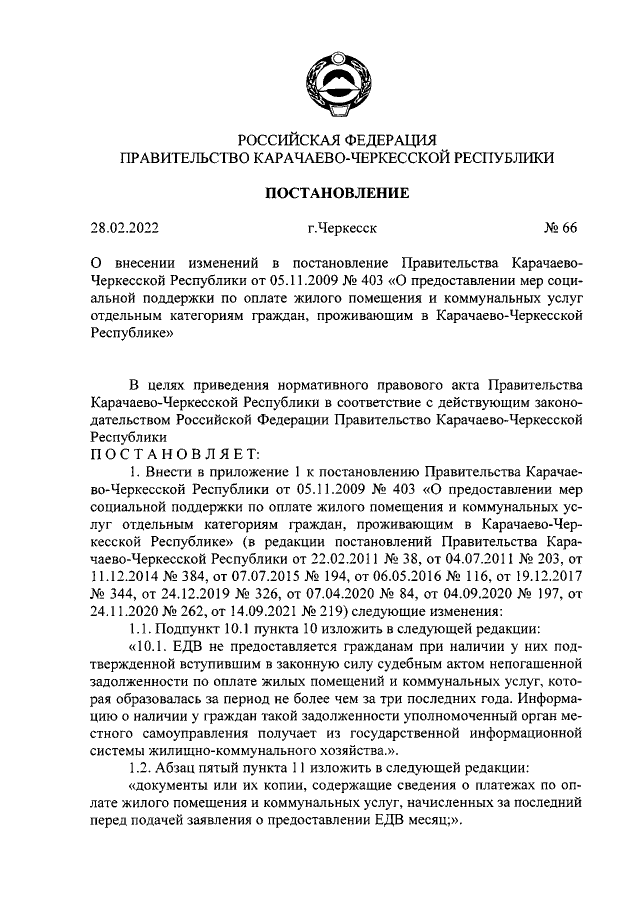 РОССИЙСКАЯ ФЕДЕРАЦИЯ
ПРАВИТЕЛЬСТВО КАРАЧАЕВО-ЧЕРКЕССКОЙ РЕСПУБЛИКИ

ПОСТАНОВЛЕНИЕ

28.02.2022 г.Черкесск № 66

О внесении изменений в постановление Правительства Карачаево-Черкесской Республики от 05.11.2009 № 403 «О предоставлении мер социальной поддержки по оплате жилого помещения и коммунальных услуг отдельным категориям граждан, проживающим в Карачаево-Черкесской Республике»

В целях приведения нормативного правового акта Правительства Карачаево-Черкесской Республики в соответствие с действующим законодательством Российской Федерации Правительство Карачаево-Черкесской Республики

ПОСТАНОВЛЯЕТ:

1. Внести в приложение 1 к постановлению Правительства Карачаево-Черкесской Республики от 05.11.2009 № 403 «О предоставлении мер социальной поддержки по оплате жилого помещения и коммунальных услуг отдельным категориям граждан, проживающим в Карачаево-Черкесской Республике» (в редакции постановлений Правительства Карачаево-Черкесской Республики от 22.02.2011 № 38, от 04.07.2011 № 203, от 11.12.2014 № 384, от 07.07.2015 № 194, от 06.05.2016 № 116, от 19.12.2017 № 344, от 24.12.2019 № 326, от 07.04.2020 № 84, от 04.09.2020 № 197, от 24.11.2020 № 262, от 14.09.2021 № 219) следующие изменения:

1.1. Подпункт 10.1 пункта 10 изложить в следующей редакции:

«10.1. ЕДВ не предоставляется гражданам при наличии у них подтвержденной вступившим в законную силу судебным актом непогашенной задолженности по оплате жилых помещений и коммунальных услуг, которая образовалась за период не более чем за три последних года. Информацию о наличии у граждан такой задолженности уполномоченный орган местного самоуправления получает из государственной информационной системы жилищно-коммунального хозяйства.».

1.2. Абзац пятый пункта 11 изложить в следующей редакции:

«документы или их копии, содержащие сведения о платежах по оплате жилого помещения и коммунальных услуг, начисленных за последний перед подачей заявления о предоставлении ЕДВ месяц;».